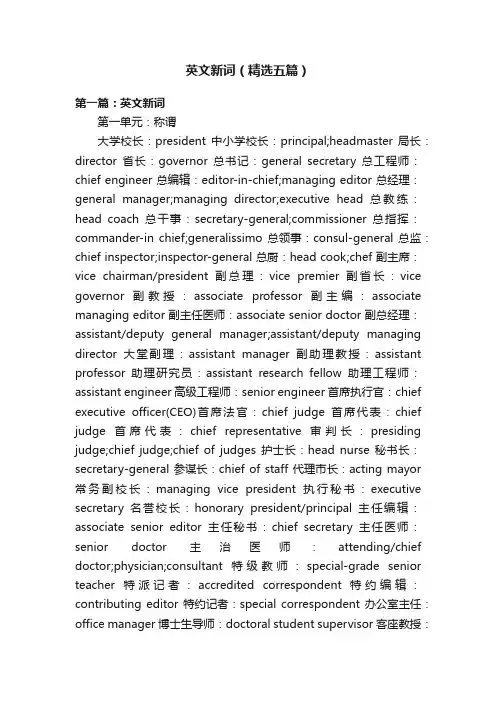 英文新词（精选五篇）

第一篇：英文新词

第一单元：称谓

大学校长：president 中小学校长：principal;headmaster 局长：director 省长：governor 总书记：general secretary 总工程师：chief engineer 总编辑：editor-in-chief;managing editor 总经理：general manager;managing director;executive head 总教练：head coach 总干事：secretary-general;commissioner 总指挥：commander-in chief;generalissimo 总领事：consul-general 总监：chief inspector;inspector-general 总厨：head cook;chef 副主席：vice chairman/president 副总理：vice premier 副省长：vice governor 副教授：associate professor 副主编：associate managing editor 副主任医师：associate senior doctor 副总经理：assistant/deputy general manager;assistant/deputy managing director 大堂副理：assistant manager 副助理教授：assistant professor 助理研究员：assistant research fellow 助理工程师：assistant engineer 高级工程师：senior engineer 首席执行官：chief executive officer(CEO)首席法官：chief judge 首席代表：chief judge 首席代表：chief representative 审判长：presiding judge;chief judge;chief of judges 护士长：head nurse 秘书长：secretary-general 参谋长：chief of staff 代理市长：acting mayor 常务副校长：managing vice president 执行秘书：executive secretary 名誉校长：honorary president/principal 主任编辑：associate senior editor 主任秘书：chief secretary 主任医师：senior doctor 主治医师：attending/chief doctor;physician;consultant 特级教师：special-grade senior teacher 特派记者：accredited correspondent 特约编辑：contributing editor 特约记者：special correspondent 办公室主任：office manager 博士生导师：doctoral student supervisor 客座教授：